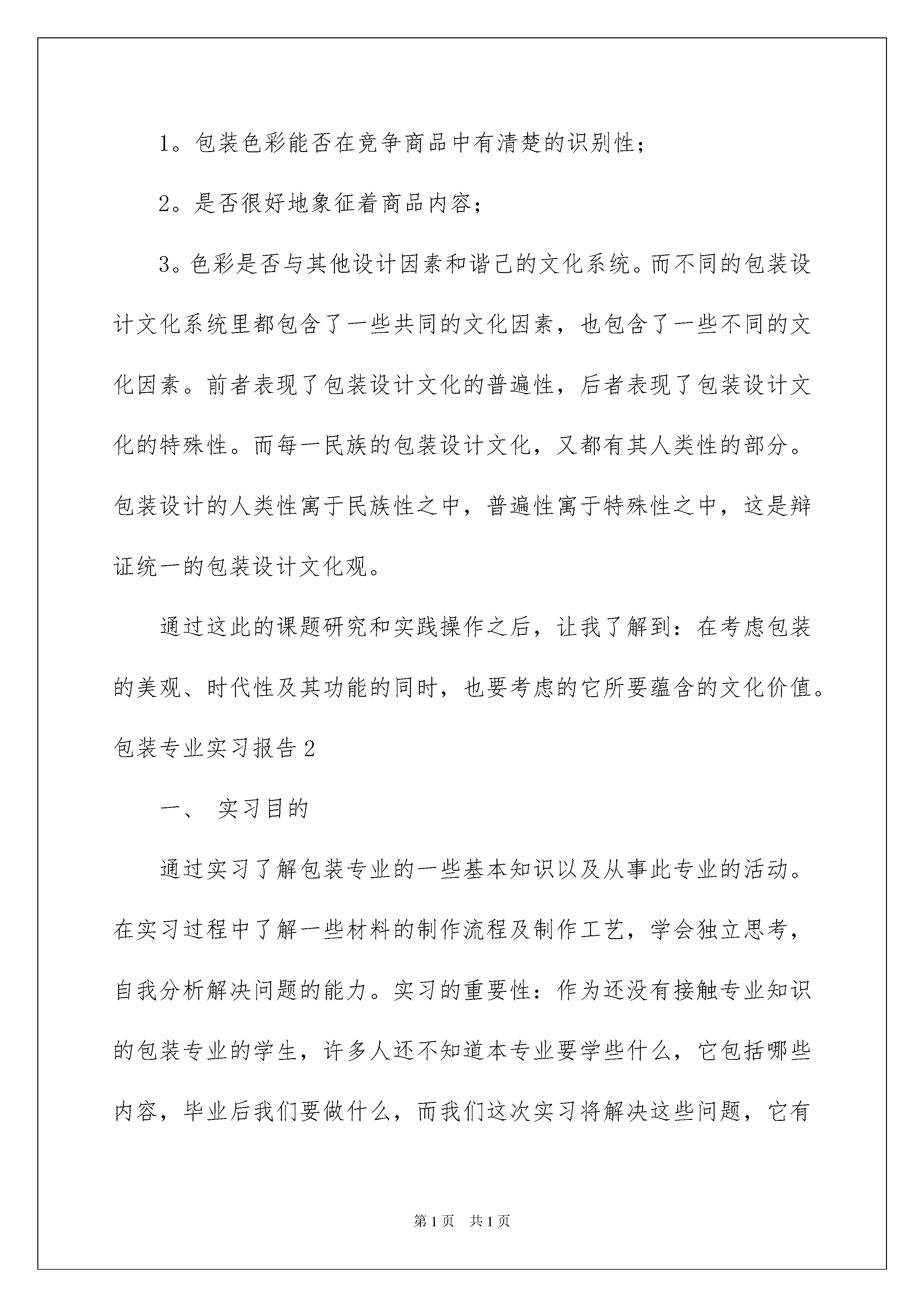 1。包装色彩能否在竞争商品中有清楚的识别性；

2。是否很好地象征着商品内容；

3。色彩是否与其他设计因素和谐己的文化系统。而不同的包装设计文化系统里都包含了一些共同的文化因素，也包含了一些不同的文化因素。前者表现了包装设计文化的普遍性，后者表现了包装设计文化的特殊性。而每一民族的包装设计文化，又都有其人类性的部分。包装设计的人类性寓于民族性之中，普遍性寓于特殊性之中，这是辩证统一的包装设计文化观。

通过这此的课题研究和实践操作之后，让我了解到：在考虑包装的美观、时代性及其功能的同时，也要考虑的它所要蕴含的文化价值。

包装专业实习报告2

一、 实习目的

通过实习了解包装专业的一些基本知识以及从事此专业的活动。在实习过程中了解一些材料的制作流程及制作工艺，学会独立思考，自我分析解决问题的能力。实习的重要性：作为还没有接触专业知识的包装专业的学生，许多人还不知道本专业要学些什么，它包括哪些内容，毕业后我们要做什么，而我们这次实习将解决这些问题，它有

第1页 共1页